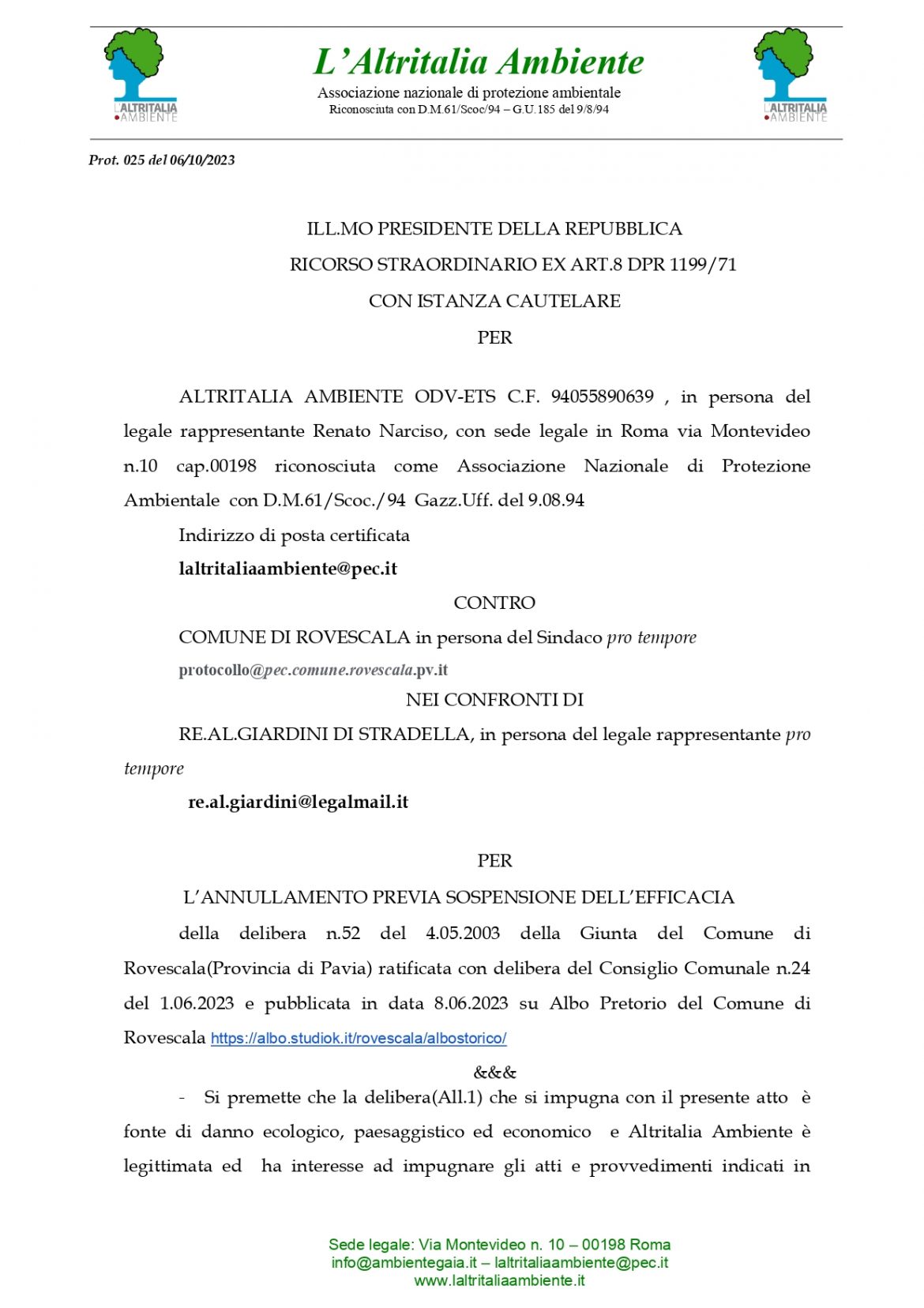 L'ALTRITALIA AMBIENTE

L'Altritalia Ambiente

Associazione nazionale di protezione ambientale
Riconosciuta con D.M.61/Scoc/94 – G.U.185 del 9/8/94

L'ALTRITALIA AMBIENTE

Prot. 025 del 06/10/2023

ILL.MO PRESIDENTE DELLA REPUBBLICA
RICORSO STRAORDINARIO EX ART.8 DPR 1199/71
CON ISTANZA CAUTELARE
PER

ALTRITALIA AMBIENTE ODV-ETS C.F. 94055890639 , in persona del legale rappresentante Renato Narciso, con sede legale in Roma via Montevideo n.10 cap.00198 riconosciuta come Associazione Nazionale di Protezione Ambientale con D.M.61/Scoc./94 Gazz.Uff. del 9.08.94

Indirizzo di posta certificata
laltritaliaambiente@pec.it

CONTRO

COMUNE DI ROVESCALA in persona del Sindaco pro tempore
protocollo@pec.comune.rovescala.pv.it

NEI CONFRONTI DI

RE.AL.GIARDINI DI STRADELLA, in persona del legale rappresentante pro tempore
re.al.giardini@legalmail.it

PER

L'ANNULLAMENTO PREVIA SOSPENSIONE DELL'EFFICACIA

della delibera n.52 del 4.05.2003 della Giunta del Comune di Rovescala(Provincia di Pavia) ratificata con delibera del Consiglio Comunale n.24 del 1.06.2023 e pubblicata in data 8.06.2023 su Albo Pretorio del Comune di Rovescala https://albo.studiok.it/rovescala/albostorico/

&&&

- Si premette che la delibera(All.1) che si impugna con il presente atto è fonte di danno ecologico, paesaggistico ed economico e Altritalia Ambiente è legittimata ed ha interesse ad impugnare gli atti e provvedimenti indicati in

Sede legale: Via Montevideo n. 10 – 00198 Roma
info@ambientegaia.it – laltritaliaambiente@pec.it
www.laltritaliaambiente.it